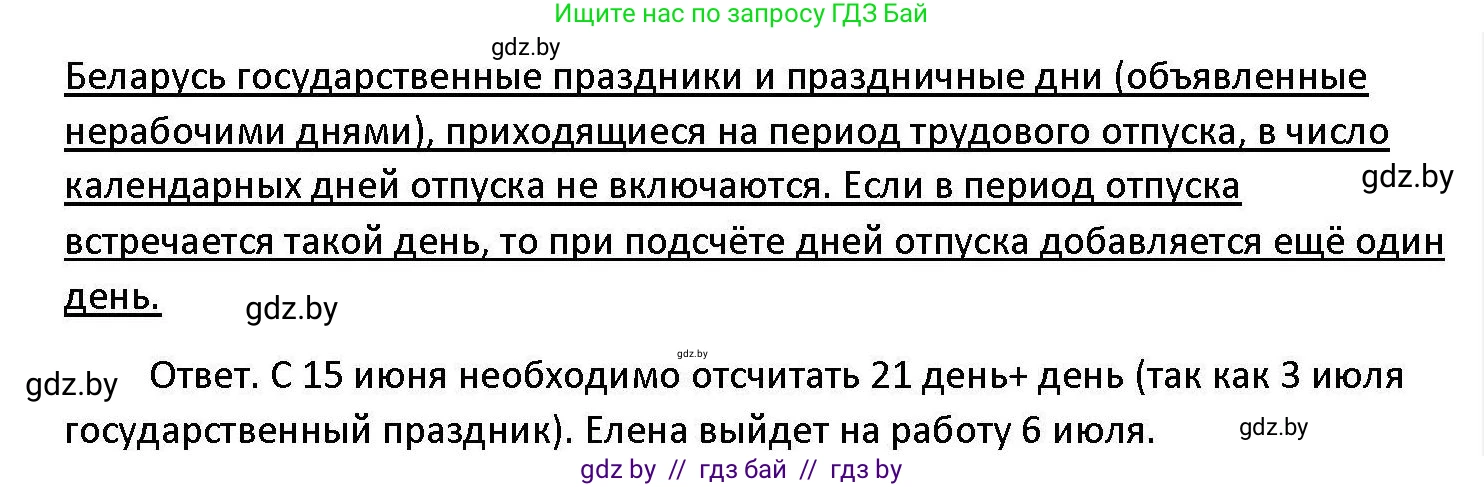 Ищите нас по запросу ГДЗ Бай

gdz.by

Беларусь государственные праздники и праздничные дни (объявленные нерабочими днями), приходящиеся на период трудового отпуска, в число календарных дней отпуска не включаются. Если в период отпуска встречается такой день, то при подсчёте дней отпуска добавляется ещё один день.

gdz.by

gdz.by

gdz.by

gdz.by

Ответ. С 15 июня необходимо отсчитать 21 день+ день (так как 3 июля государственный праздник). Елена выйдет на работу 6 июля.

gdz.by

gdz by // гдз бай // гдз by